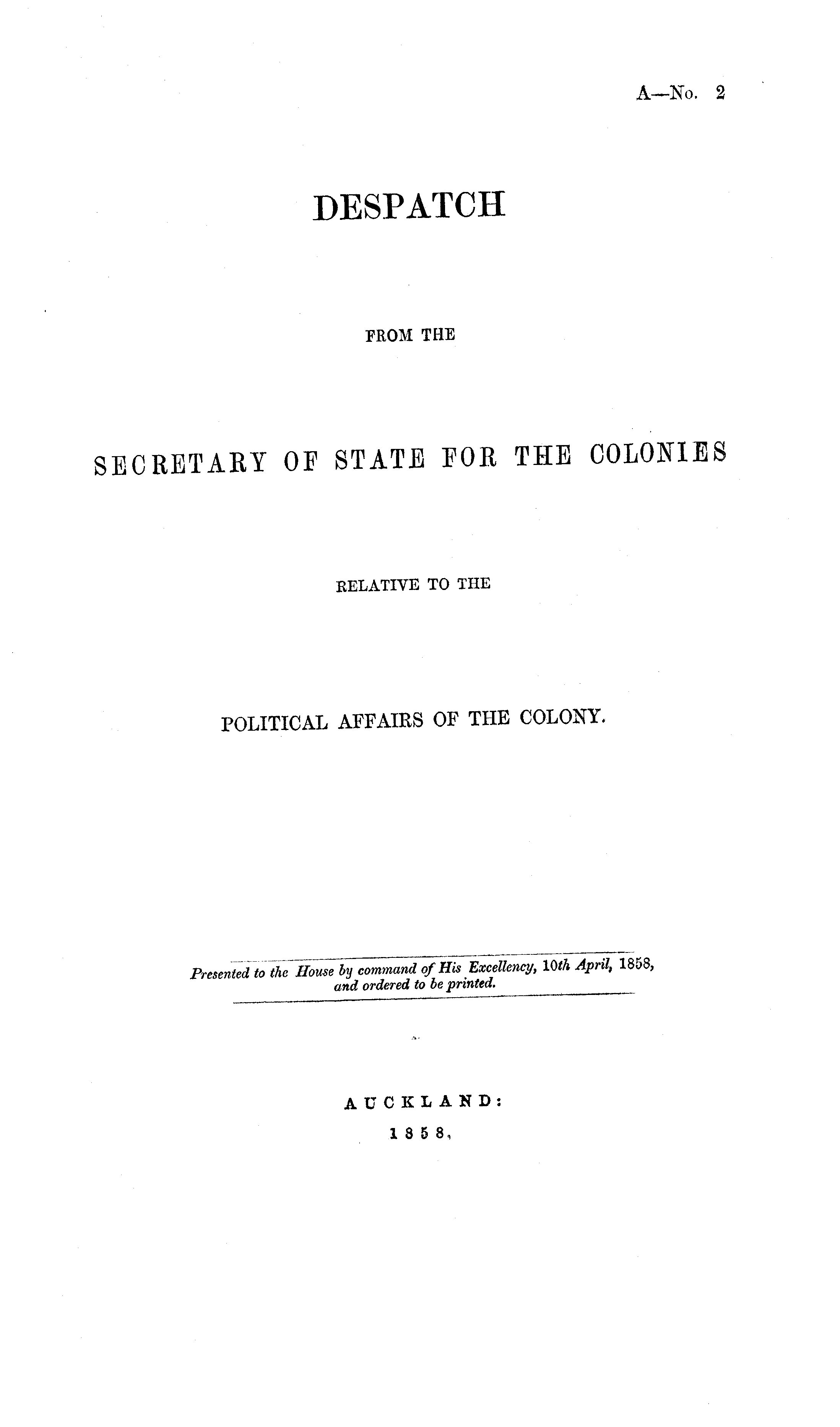 A—No. 2

DESPATCH

FROM THE

SECRETARY OF STATE FOR THE COLONIES

RELATIVE TO THE

POLITICAL AFFAIRS OF THE COLONY.

Presented to the House by command of His Excellency, 10th April, 1858, and ordered to be printed.

AUCKLAND:
1858,